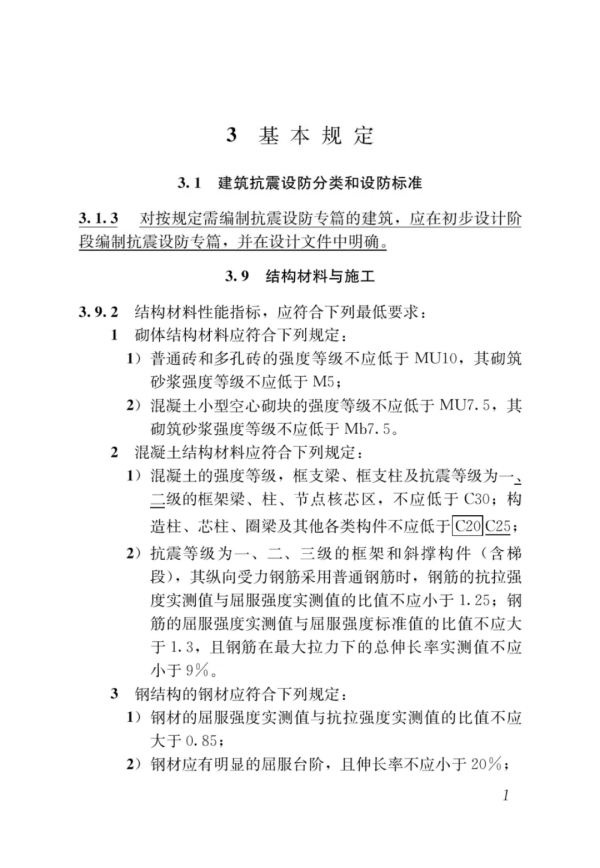 3 基本规定

3.1 建筑抗震设防分类和设防标准

3.1.3 对按规定需编制抗震设防专篇的建筑，应在初步设计阶段编制抗震设防专篇，并在设计文件中明确。

3.9 结构材料与施工

3.9.2 结构材料性能指标，应符合下列最低要求：

1 砌体结构材料应符合下列规定：

1）普通砖和多孔砖的强度等级不应低于 MU10，其砌筑砂浆强度等级不应低于 M5；

2）混凝土小型空心砌块的强度等级不应低于 MU7.5，其砌筑砂浆强度等级不应低于 Mb7.5。

2 混凝土结构材料应符合下列规定：

1）混凝土的强度等级，框支梁、框支柱及抗震等级为一、二级的框架梁、柱、节点核芯区，不应低于 C30；构造柱、芯柱、圈梁及其他各类构件不应低于 C20 C25；

2）抗震等级为一、二、三级的框架和斜撑构件（含梯段），其纵向受力钢筋采用普通钢筋时，钢筋的抗拉强度实测值与屈服强度实测值的比值不应小于 1.25；钢筋的屈服强度实测值与屈服强度标准值的比值不应大于 1.3，且钢筋在最大拉力下的总伸长率实测值不应小于 9%。

3 钢结构的钢材应符合下列规定：

1）钢材的屈服强度实测值与抗拉强度实测值的比值不应大于 0.85；

2）钢材应有明显的屈服台阶，且伸长率不应小于 20%；

1